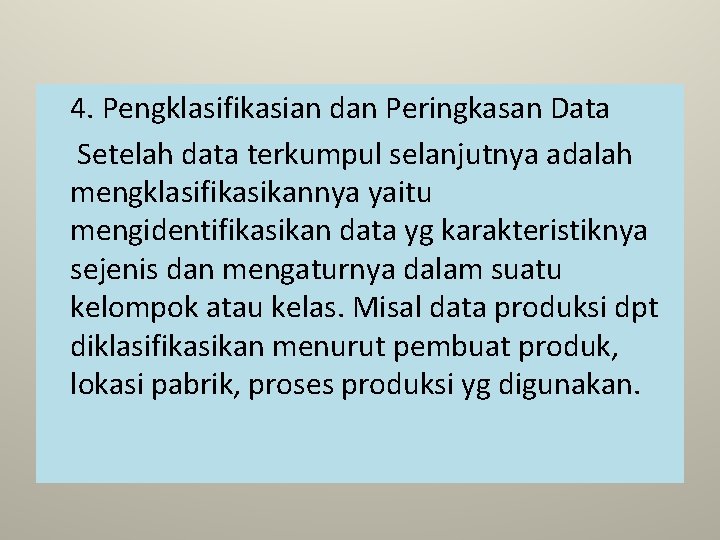 4. Pengklasifikasian dan Peringkasan Data

Setelah data terkumpul selanjutnya adalah mengklasifikasikannya yaitu mengidentifikasikan data yg karakteristiknya sejenis dan mengaturnya dalam suatu kelompok atau kelas. Misal data produksi dpt diklasifikasikan menurut pembuat produk, lokasi pabrik, proses produksi yg digunakan.